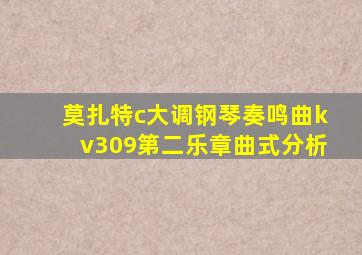 莫扎特c大调钢琴奏鸣曲kv309第二乐章曲式分析